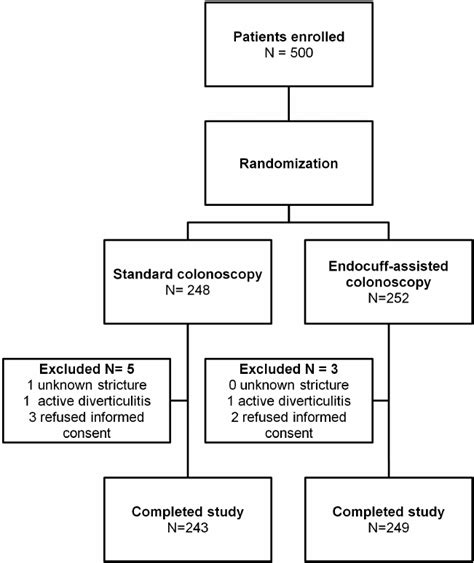 Patients enrolled
N = 500

Randomization

Standard colonoscopy
N= 248

Endocuff-assisted colonoscopy
N=252

Excluded N= 5
1 unknown stricture
1 active diverticulitis
3 refused informed consent

Excluded N = 3
0 unknown stricture
1 active diverticulitis
2 refused informed consent

Completed study
N=243

Completed study
N=249